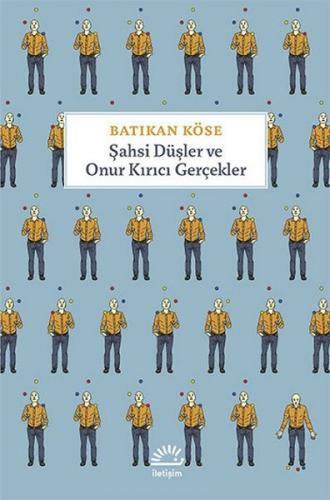 BATIKAN KÖSE
Şahsi Düşler ve
Onur Kırıcı Gerçekler

iletişim